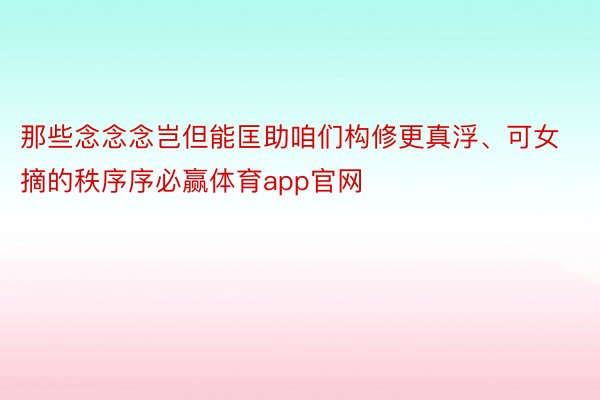 那些念念念岂但能匡助咱们构修更真浮、可女摘的秩序序必赢体育app官网